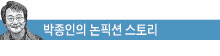 박종인의 논픽션 스토리